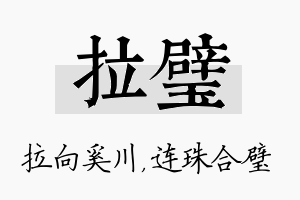 拉璧

拉向奚川，连珠合璧